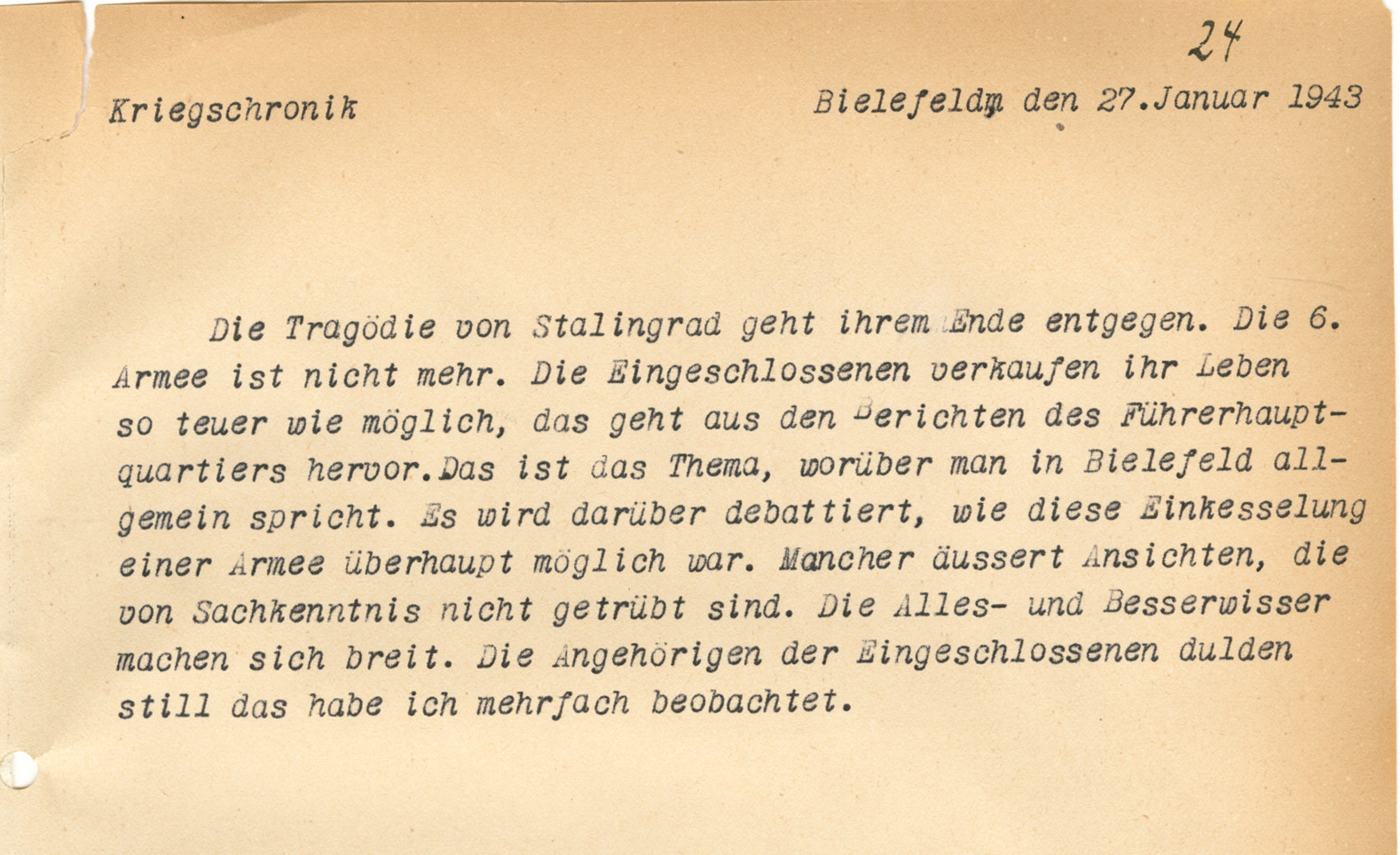 24

Kriegschronik

Bielefeldm den 27.Januar 1943

Die Tragödie von Stalingrad geht ihrem Ende entgegen. Die 6. Armee ist nicht mehr. Die Eingeschlossenen verkaufen ihr Leben so teuer wie möglich, das geht aus den Berichten des Führerhauptquartiers hervor.Das ist das Thema, worüber man in Bielefeld allgemein spricht. Es wird darüber debattiert, wie diese Einkesselung einer Armee überhaupt möglich war. Mancher äussert Ansichten, die von Sachkenntnis nicht getrübt sind. Die Alles- und Besserwisser machen sich breit. Die Angehörigen der Eingeschlossenen dulden still das habe ich mehrfach beobachtet.